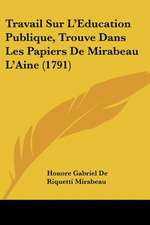 Travail Sur L'Education Publique, Trouve Dans Les Papiers De Mirabeau L'Aine (1791)

Honore Gabriel De Riquetti Mirabeau